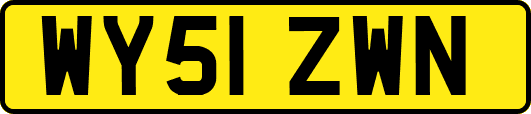 WY51 ZWN